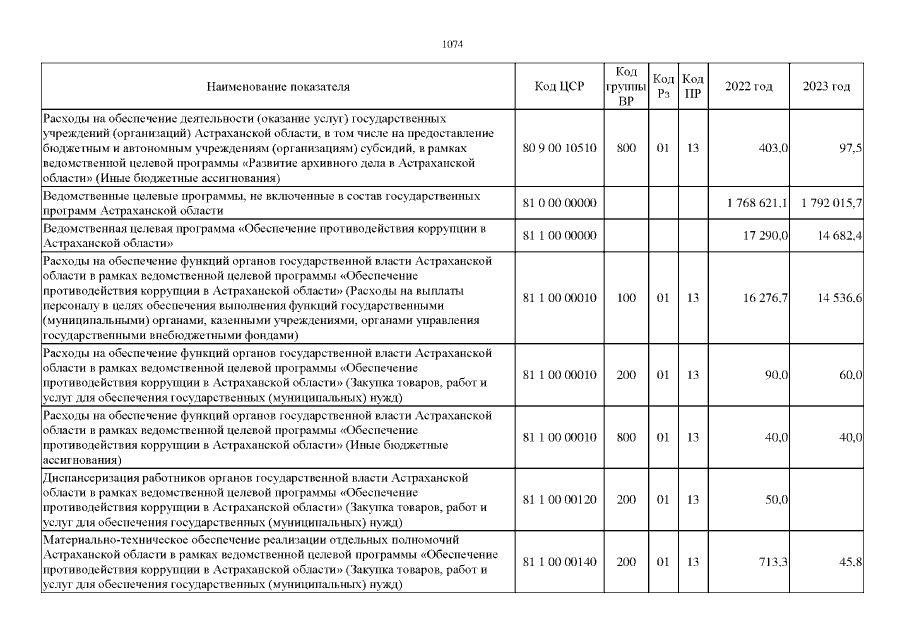 1074

| Наименование показателя | Код ЦСР | Код группы ВР | Код Рз | Код ПР | 2022 год | 2023 год |
|---|---|---|---|---|---|---|
| Расходы на обеспечение деятельности (оказание услуг) государственных учреждений (организаций) Астраханской области, в том числе на предоставление бюджетным и автономным учреждениям (организациям) субсидий, в рамках ведомственной целевой программы «Развитие архивного дела в Астраханской области» (Иные бюджетные ассигнования) | 80 9 00 10510 | 800 | 01 | 13 | 403,0 | 97,5 |
| Ведомственные целевые программы, не включенные в состав государственных программ Астраханской области | 81 0 00 00000 | | | | 1 768 621,1 | 1 792 015,7 |
| Ведомственная целевая программа «Обеспечение противодействия коррупции в Астраханской области» | 81 1 00 00000 | | | | 17 290,0 | 14 682,4 |
| Расходы на обеспечение функций органов государственной власти Астраханской области в рамках ведомственной целевой программы «Обеспечение противодействия коррупции в Астраханской области» (Расходы на выплаты персоналу в целях обеспечения выполнения функций государственными (муниципальными) органами, казенными учреждениями, органами управления государственными внебюджетными фондами) | 81 1 00 00010 | 100 | 01 | 13 | 16 276,7 | 14 536,6 |
| Расходы на обеспечение функций органов государственной власти Астраханской области в рамках ведомственной целевой программы «Обеспечение противодействия коррупции в Астраханской области» (Закупка товаров, работ и услуг для обеспечения государственных (муниципальных) нужд) | 81 1 00 00010 | 200 | 01 | 13 | 90,0 | 60,0 |
| Расходы на обеспечение функций органов государственной власти Астраханской области в рамках ведомственной целевой программы «Обеспечение противодействия коррупции в Астраханской области» (Иные бюджетные ассигнования) | 81 1 00 00010 | 800 | 01 | 13 | 40,0 | 40,0 |
| Диспансеризация работников органов государственной власти Астраханской области в рамках ведомственной целевой программы «Обеспечение противодействия коррупции в Астраханской области» (Закупка товаров, работ и услуг для обеспечения государственных (муниципальных) нужд) | 81 1 00 00120 | 200 | 01 | 13 | 50,0 | |
| Материально-техническое обеспечение реализации отдельных полномочий Астраханской области в рамках ведомственной целевой программы «Обеспечение противодействия коррупции в Астраханской области» (Закупка товаров, работ и услуг для обеспечения государственных (муниципальных) нужд) | 81 1 00 00140 | 200 | 01 | 13 | 713,3 | 45,8 |